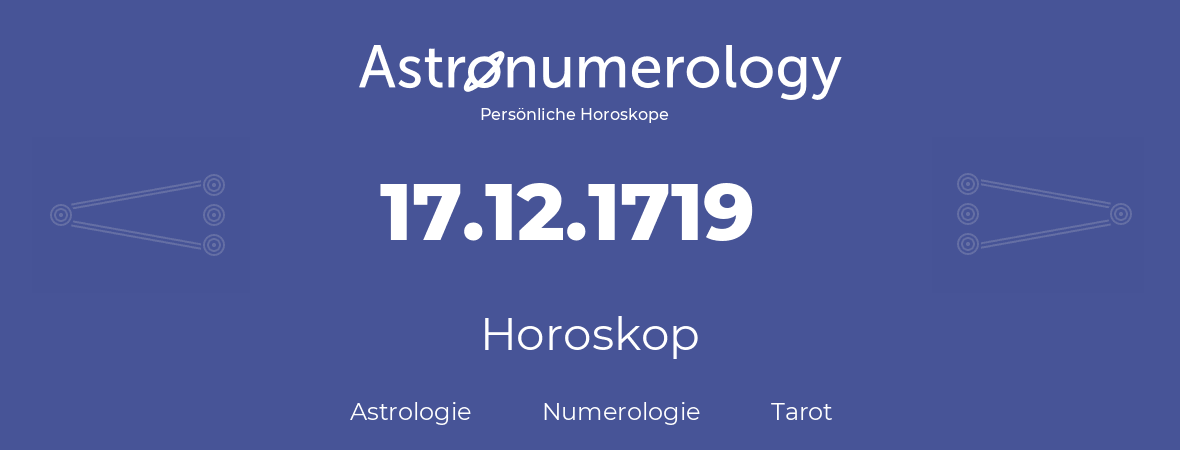 Astronumerology
Persönliche Horoskope

17.12.1719

Horoskop

Astrologie Numerologie Tarot